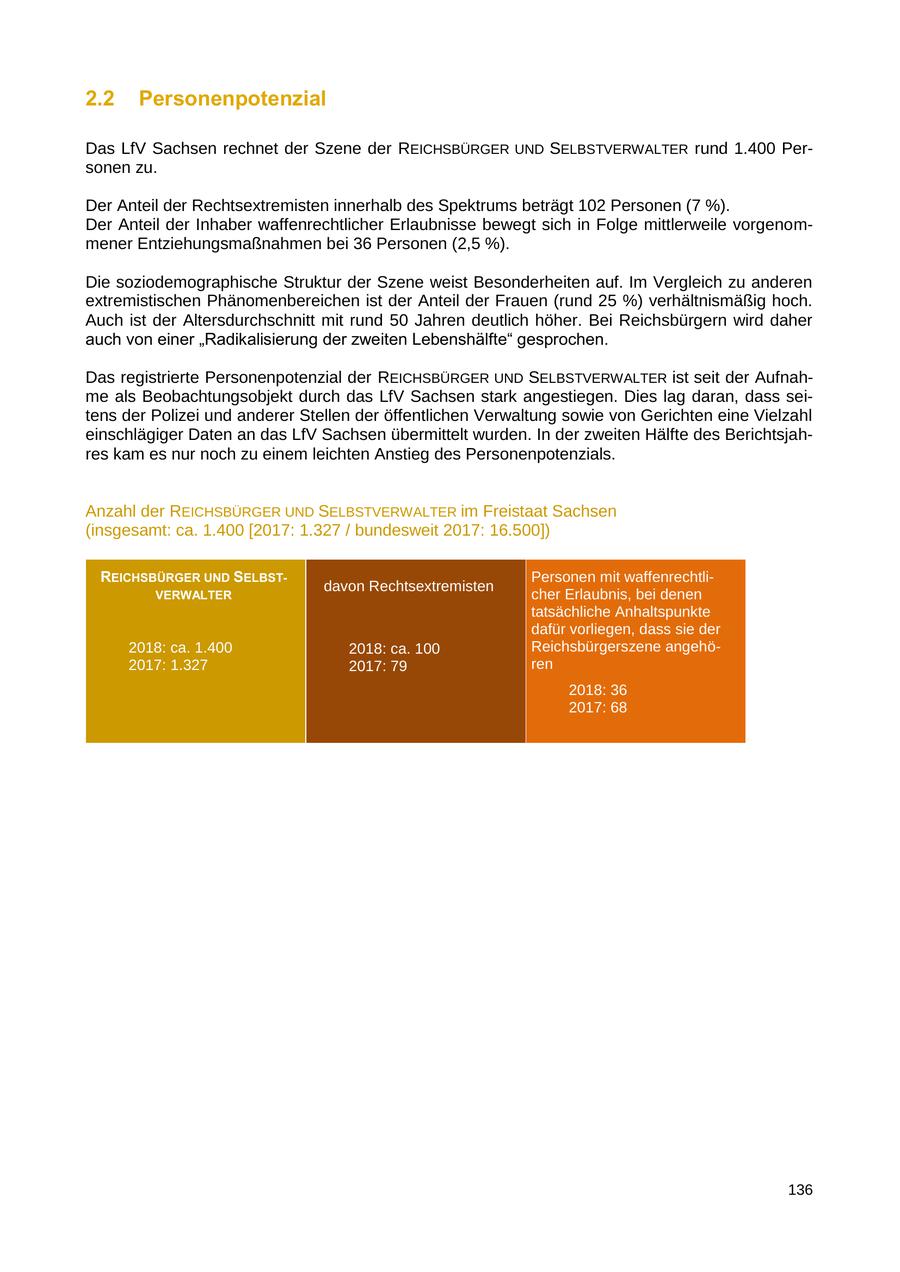 2.2 Personenpotenzial

Das LfV Sachsen rechnet der Szene der REICHSBÜRGER UND SELBSTVERWALTER rund 1.400 Personen zu.

Der Anteil der Rechtsextremisten innerhalb des Spektrums beträgt 102 Personen (7 %).
Der Anteil der Inhaber waffenrechtlicher Erlaubnisse bewegt sich in Folge mittlerweile vorgenommener Entziehungsmaßnahmen bei 36 Personen (2,5 %).

Die soziodemographische Struktur der Szene weist Besonderheiten auf. Im Vergleich zu anderen extremistischen Phänomenbereichen ist der Anteil der Frauen (rund 25 %) verhältnismäßig hoch. Auch ist der Altersdurchschnitt mit rund 50 Jahren deutlich höher. Bei Reichsbürgern wird daher auch von einer „Radikalisierung der zweiten Lebenshälfte“ gesprochen.

Das registrierte Personenpotenzial der REICHSBÜRGER UND SELBSTVERWALTER ist seit der Aufnahme als Beobachtungsobjekt durch das LfV Sachsen stark angestiegen. Dies lag daran, dass seitens der Polizei und anderer Stellen der öffentlichen Verwaltung sowie von Gerichten eine Vielzahl einschlägiger Daten an das LfV Sachsen übermittelt wurden. In der zweiten Hälfte des Berichtsjahres kam es nur noch zu einem leichten Anstieg des Personenpotenzials.

Anzahl der REICHSBÜRGER UND SELBSTVERWALTER im Freistaat Sachsen
(insgesamt: ca. 1.400 [2017: 1.327 / bundesweit 2017: 16.500])

REICHSBÜRGER UND SELBSTVERWALTER
2018: ca. 1.400
2017: 1.327

davon Rechtsextremisten
2018: ca. 100
2017: 79

Personen mit waffenrechtlicher Erlaubnis, bei denen tatsächliche Anhaltspunkte dafür vorliegen, dass sie der Reichsbürgerszene angehören
2018: 36
2017: 68

136